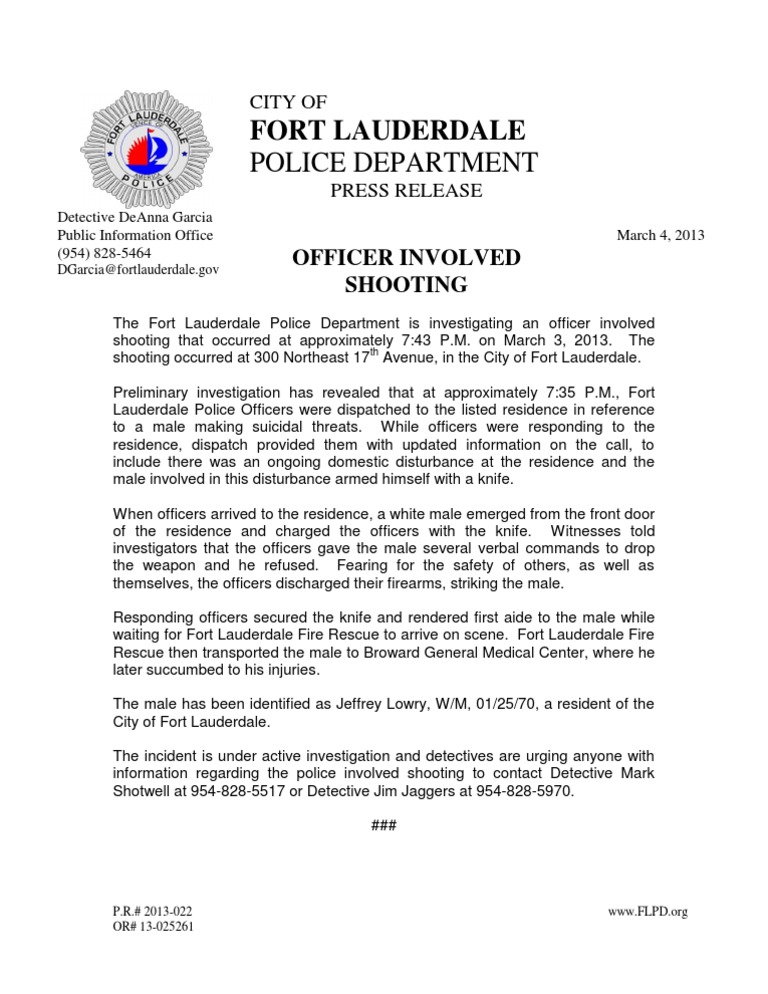 FORT LAUDERDALE POLICE

CITY OF
FORT LAUDERDALE
POLICE DEPARTMENT
PRESS RELEASE

Detective DeAnna Garcia
Public Information Office
(954) 828-5464
DGarcia@fortlauderdale.gov

March 4, 2013

OFFICER INVOLVED
SHOOTING

The Fort Lauderdale Police Department is investigating an officer involved shooting that occurred at approximately 7:43 P.M. on March 3, 2013. The shooting occurred at 300 Northeast 17$^{th}$ Avenue, in the City of Fort Lauderdale.

Preliminary investigation has revealed that at approximately 7:35 P.M., Fort Lauderdale Police Officers were dispatched to the listed residence in reference to a male making suicidal threats. While officers were responding to the residence, dispatch provided them with updated information on the call, to include there was an ongoing domestic disturbance at the residence and the male involved in this disturbance armed himself with a knife.

When officers arrived to the residence, a white male emerged from the front door of the residence and charged the officers with the knife. Witnesses told investigators that the officers gave the male several verbal commands to drop the weapon and he refused. Fearing for the safety of others, as well as themselves, the officers discharged their firearms, striking the male.

Responding officers secured the knife and rendered first aide to the male while waiting for Fort Lauderdale Fire Rescue to arrive on scene. Fort Lauderdale Fire Rescue then transported the male to Broward General Medical Center, where he later succumbed to his injuries.

The male has been identified as Jeffrey Lowry, W/M, 01/25/70, a resident of the City of Fort Lauderdale.

The incident is under active investigation and detectives are urging anyone with information regarding the police involved shooting to contact Detective Mark Shotwell at 954-828-5517 or Detective Jim Jaggers at 954-828-5970.

###

P.R.# 2013-022
OR# 13-025261

www.FLPD.org